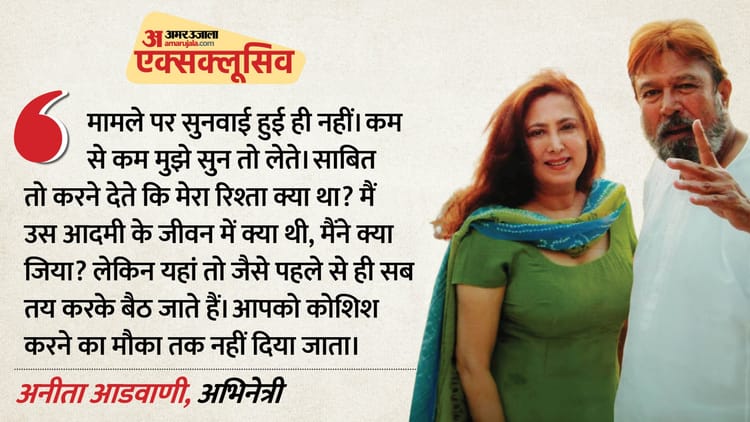 अ अमर उजाला
amarujala.com
एक्सक्लूसिव

मामले पर सुनवाई हुई ही नहीं। कम से कम मुझे सुन तो लेते। साबित तो करने देते कि मेरा रिश्ता क्या था? मैं उस आदमी के जीवन में क्या थी, मैंने क्या जिया? लेकिन यहां तो जैसे पहले से ही सब तय करके बैठ जाते हैं। आपको कोशिश करने का मौका तक नहीं दिया जाता।

अनीता आडवाणी, अभिनेत्री